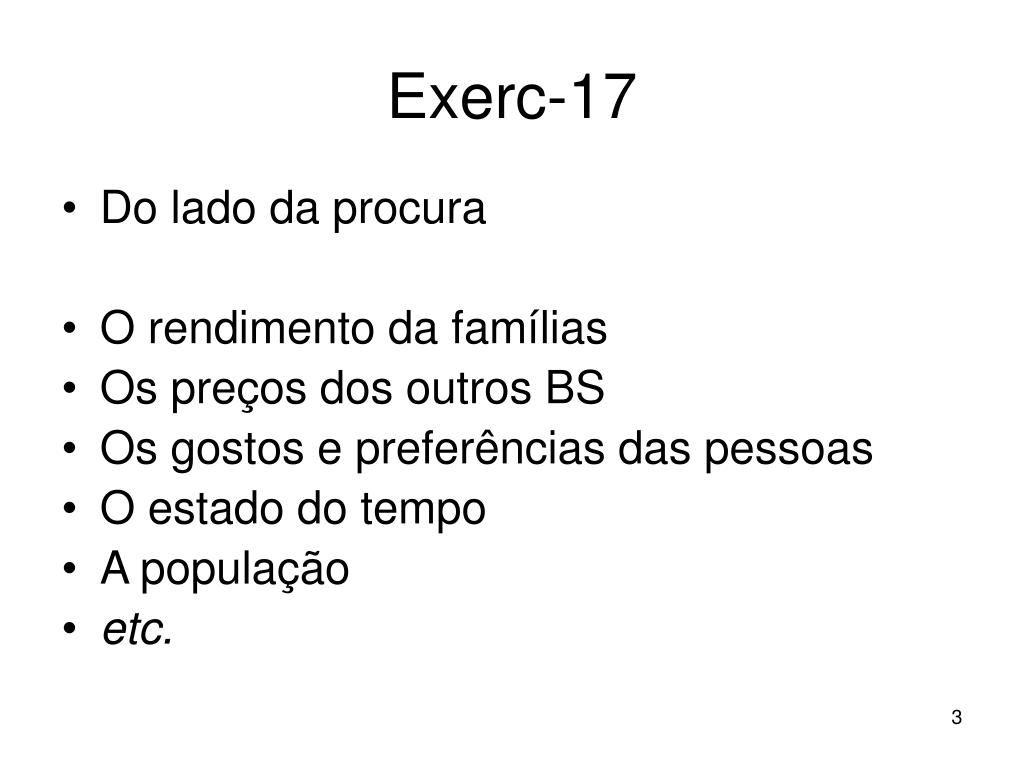 Exerc-17

• Do lado da procura

• O rendimento da famílias
• Os preços dos outros BS
• Os gostos e preferências das pessoas
• O estado do tempo
• A população
• etc.

3